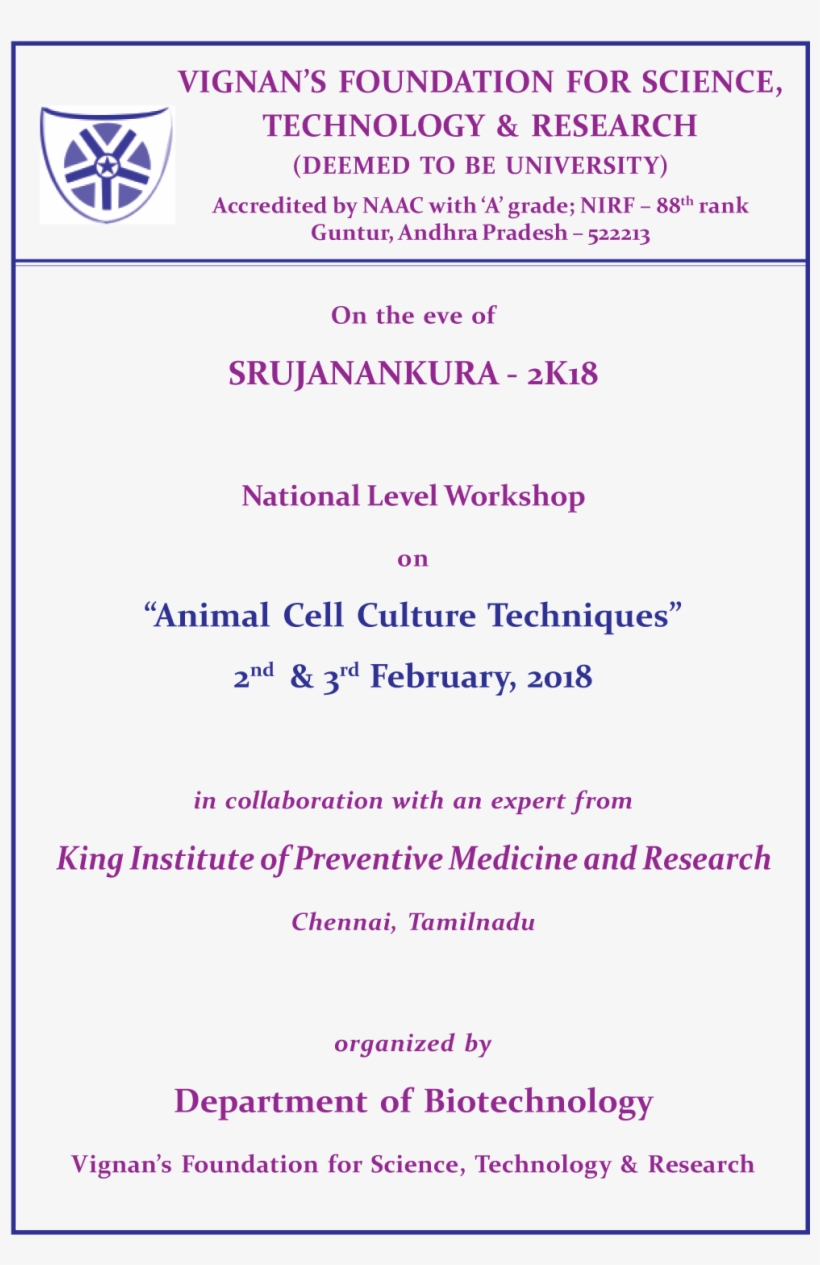 VIGNAN'S FOUNDATION FOR SCIENCE, TECHNOLOGY & RESEARCH

(DEEMED TO BE UNIVERSITY)

Accredited by NAAC with 'A' grade; NIRF – 88$^{th}$ rank

Guntur, Andhra Pradesh – 522213

On the eve of

SRUJANANKURA - 2K18

National Level Workshop

on

"Animal Cell Culture Techniques"

2$^{nd}$ & 3$^{rd}$ February, 2018

in collaboration with an expert from

King Institute of Preventive Medicine and Research

Chennai, Tamilnadu

organized by

Department of Biotechnology

Vignan's Foundation for Science, Technology & Research